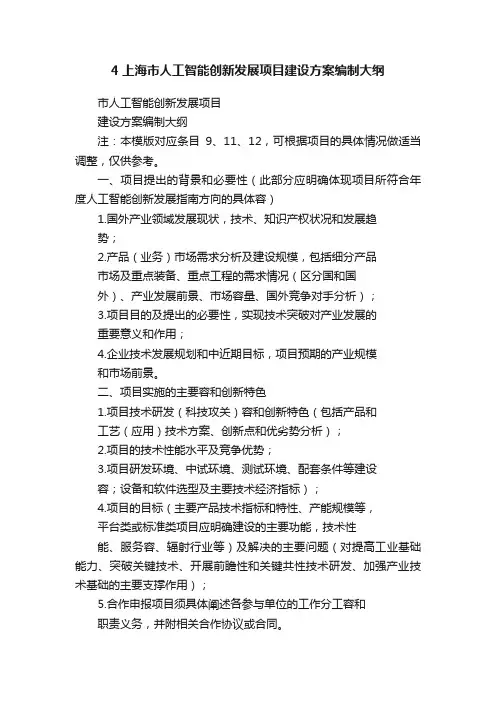 4 上海市人工智能创新发展项目建设方案编制大纲

市人工智能创新发展项目

建设方案编制大纲

注：本模版对应条目 9、11、12，可根据项目的具体情况做适当调整，仅供参考。

一、项目提出的背景和必要性（此部分应明确体现项目所符合年度人工智能创新发展指南方向的具体容）

1.国外产业领域发展现状，技术、知识产权状况和发展趋势；

2.产品（业务）市场需求分析及建设规模，包括细分产品市场及重点装备、重点工程的需求情况（区分国和国外）、产业发展前景、市场容量、国外竞争对手分析）；

3.项目目的及提出的必要性，实现技术突破对产业发展的重要意义和作用；

4.企业技术发展规划和中近期目标，项目预期的产业规模和市场前景。

二、项目实施的主要容和创新特色

1.项目技术研发（科技攻关）容和创新特色（包括产品和工艺（应用）技术方案、创新点和优劣势分析）；

2.项目的技术性能水平及竞争优势；

3.项目研发环境、中试环境、测试环境、配套条件等建设容；设备和软件选型及主要技术经济指标）；

4.项目的目标（主要产品技术指标和特性、产能规模等，平台类或标准类项目应明确建设的主要功能，技术性能、服务容、辐射行业等）及解决的主要问题（对提高工业基础能力、突破关键技术、开展前瞻性和关键共性技术研发、加强产业技术基础的主要支撑作用）；

5.合作申报项目须具体阐述各参与单位的工作分工容和职责义务，并附相关合作协议或合同。